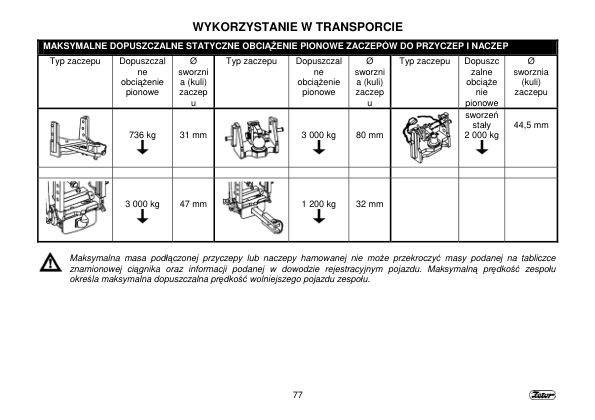 WYKORZYSTANIE W TRANSPORCIE

MAKSYMALNE DOPUSZCZALNE STATYCZNE OBCIĄŻENIE PIONOWE ZACZEPÓW DO PRZYCZEP I NACZEP

| Typ zaczepu | Dopuszczalne obciążenie pionowe | Ø sworznia (kuli) zaczepu | Typ zaczepu | Dopuszczalne obciążenie pionowe | Ø sworznia (kuli) zaczepu | Typ zaczepu | Dopuszczalne obciążenie pionowe | Ø sworznia (kuli) zaczepu |
|---|---|---|---|---|---|---|---|---|
| | 736 kg | 31 mm | | 3 000 kg | 80 mm | | sworzeń stały 2 000 kg | 44,5 mm |
| | 3 000 kg | 47 mm | | 1 200 kg | 32 mm | | | |

Maksymalna masa podłączonej przyczepy lub naczepy hamowanej nie może przekroczyć masy podanej na tabliczce znamionowej ciągnika oraz informacji podanej w dowodzie rejestracyjnym pojazdu. Maksymalną prędkość zespołu określa maksymalna dopuszczalna prędkość wolniejszego pojazdu zespołu.

77

Zetor